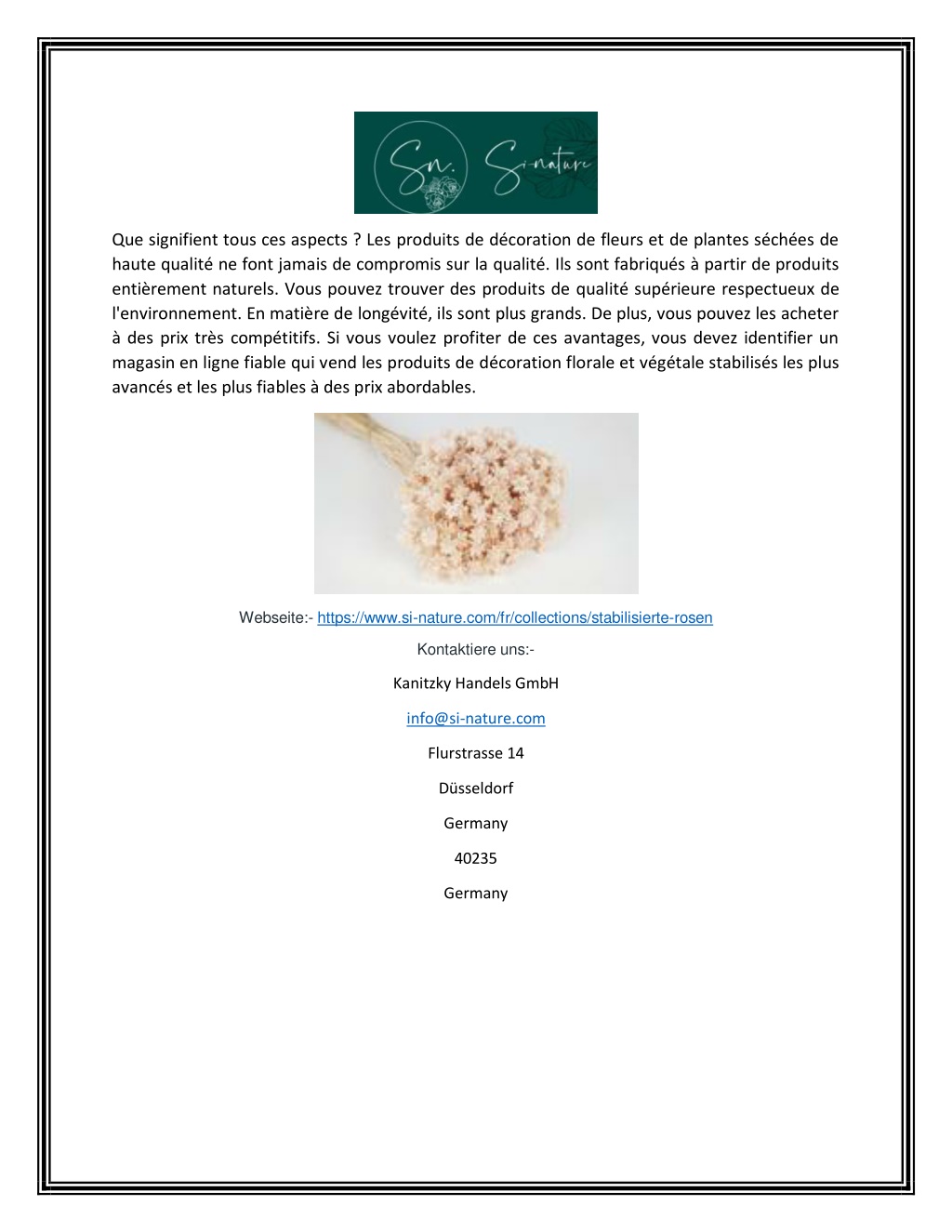 Sn. Si-nature

Que signifient tous ces aspects ? Les produits de décoration de fleurs et de plantes séchées de haute qualité ne font jamais de compromis sur la qualité. Ils sont fabriqués à partir de produits entièrement naturels. Vous pouvez trouver des produits de qualité supérieure respectueux de l'environnement. En matière de longévité, ils sont plus grands. De plus, vous pouvez les acheter à des prix très compétitifs. Si vous voulez profiter de ces avantages, vous devez identifier un magasin en ligne fiable qui vend les produits de décoration florale et végétale stabilisés les plus avancés et les plus fiables à des prix abordables.

Webseite:- https://www.si-nature.com/fr/collections/stabilisierte-rosen

Kontaktiere uns:-

Kanitzky Handels GmbH

info@si-nature.com

Flurstrasse 14

Düsseldorf

Germany

40235

Germany